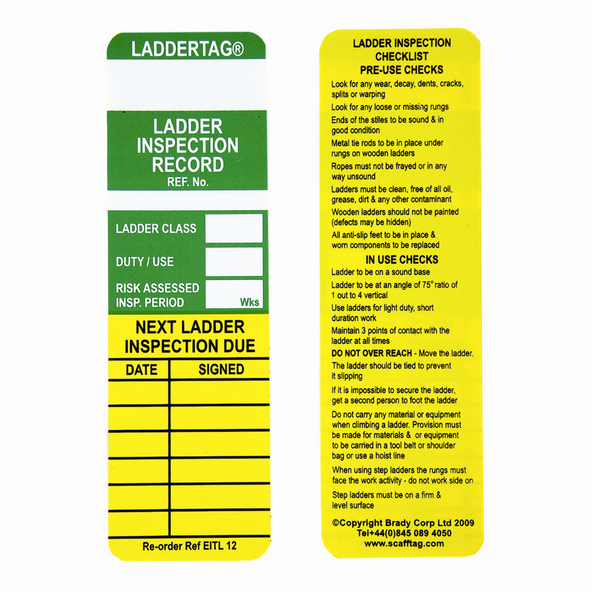 LADDERTAG®

LADDER INSPECTION RECORD
REF. No.

LADDER CLASS

DUTY / USE

RISK ASSESSED
INSP. PERIOD
Wks

NEXT LADDER INSPECTION DUE

| DATE | SIGNED |
|---|---|
| | |
| | |
| | |
| | |
| | |
| | |

Re-order Ref EITL 12

LADDER INSPECTION CHECKLIST
PRE-USE CHECKS

Look for any wear, decay, dents, cracks, splits or warping

Look for any loose or missing rungs

Ends of the stiles to be sound & in good condition

Metal tie rods to be in place under rungs on wooden ladders

Ropes must not be frayed or in any way unsound

Ladders must be clean, free of all oil, grease, dirt & any other contaminant

Wooden ladders should not be painted (defects may be hidden)

All anti-slip feet to be in place & worn components to be replaced

IN USE CHECKS

Ladder to be on a sound base

Ladder to be at an angle of 75° ratio of 1 out to 4 vertical

Use ladders for light duty, short duration work

Maintain 3 points of contact with the ladder at all times

DO NOT OVER REACH - Move the ladder.

The ladder should be tied to prevent it slipping

If it is impossible to secure the ladder, get a second person to foot the ladder

Do not carry any material or equipment when climbing a ladder. Provision must be made for materials & or equipment to be carried in a tool belt or shoulder bag or use a hoist line

When using step ladders the rungs must face the work activity - do not work side on

Step ladders must be on a firm & level surface

©Copyright Brady Corp Ltd 2009
Tel+44(0)845 089 4050
www.scafftag.com